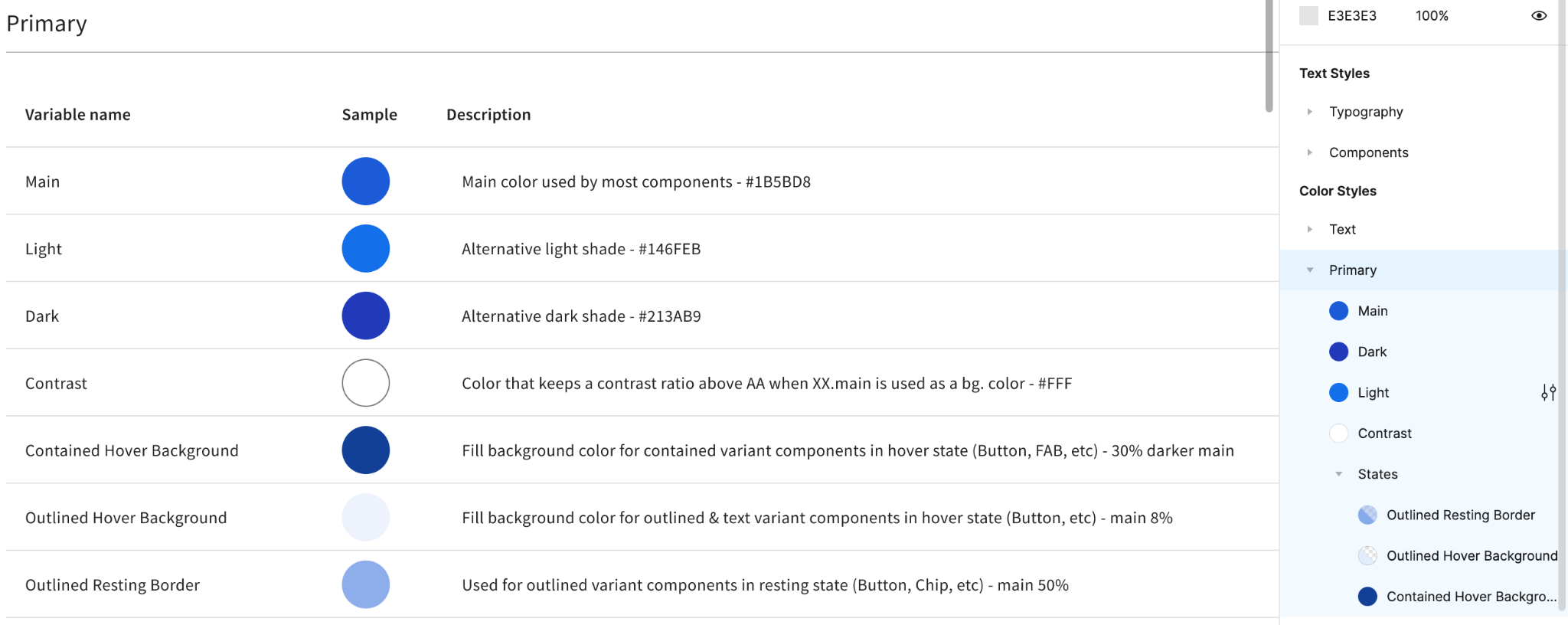 Primary

| Variable name | Sample | Description |
|---|---|---|
| Main | | Main color used by most components - #1B5BD8 |
| Light | | Alternative light shade - #146FEB |
| Dark | | Alternative dark shade - #213AB9 |
| Contrast | | Color that keeps a contrast ratio above AA when XX.main is used as a bg. color - #FFF |
| Contained Hover Background | | Fill background color for contained variant components in hover state (Button, FAB, etc) - 30% darker main |
| Outlined Hover Background | | Fill background color for outlined & text variant components in hover state (Button, etc) - main 8% |
| Outlined Resting Border | | Used for outlined variant components in resting state (Button, Chip, etc) - main 50% |

E3E3E3 100%

Text Styles

Typography

Components

Color Styles

Text

Primary

Main

Dark

Light

Contrast

States

Outlined Resting Border

Outlined Hover Background

Contained Hover Backgro...